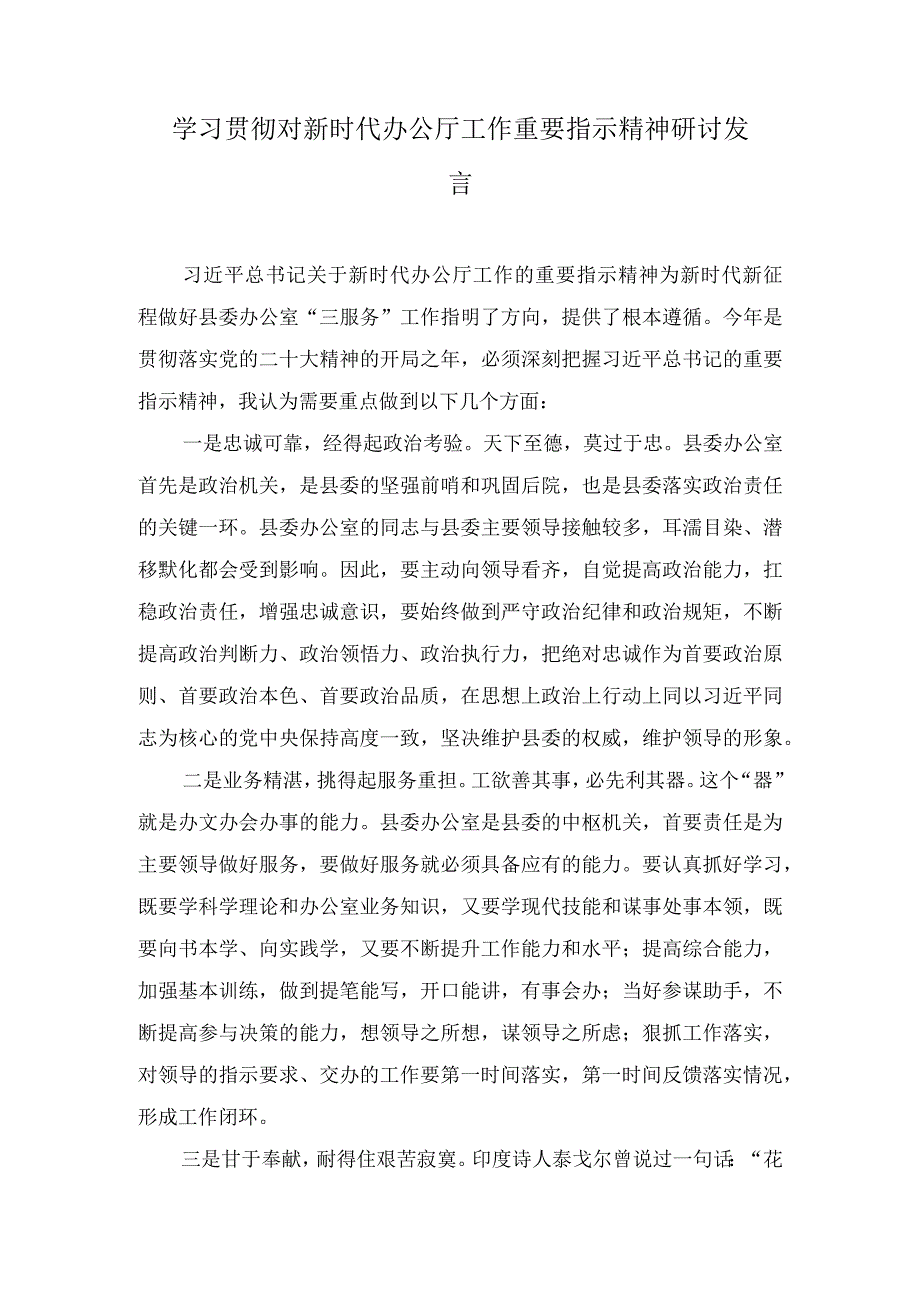 学习贯彻对新时代办公厅工作重要指示精神研讨发言

习近平总书记关于新时代办公厅工作的重要指示精神为新时代新征程做好县委办公室“三服务”工作指明了方向，提供了根本遵循。今年是贯彻落实党的二十大精神的开局之年，必须深刻把握习近平总书记的重要指示精神，我认为需要重点做到以下几个方面：

一是忠诚可靠，经得起政治考验。天下至德，莫过于忠。县委办公室首先是政治机关，是县委的坚强前哨和巩固后院，也是县委落实政治责任的关键一环。县委办公室的同志与县委主要领导接触较多，耳濡目染、潜移默化都会受到影响。因此，要主动向领导看齐，自觉提高政治能力，扛稳政治责任，增强忠诚意识，要始终做到严守政治纪律和政治规矩，不断提高政治判断力、政治领悟力、政治执行力，把绝对忠诚作为首要政治原则、首要政治本色、首要政治品质，在思想上政治上行动上同以习近平同志为核心的党中央保持高度一致，坚决维护县委的权威，维护领导的形象。

二是业务精湛，挑得起服务重担。工欲善其事，必先利其器。这个“器”就是办文办会办事的能力。县委办公室是县委的中枢机关，首要责任是为主要领导做好服务，要做好服务就必须具备应有的能力。要认真抓好学习，既要学科学理论和办公室业务知识，又要学现代技能和谋事处事本领，既要向书本学、向实践学，又要不断提升工作能力和水平；提高综合能力，加强基本训练，做到提笔能写，开口能讲，有事会办；当好参谋助手，不断提高参与决策的能力，想领导之所想，谋领导之所虑；狠抓工作落实，对领导的指示要求、交办的工作要第一时间落实，第一时间反馈落实情况，形成工作闭环。

三是甘于奉献，耐得住艰苦寂寞。印度诗人泰戈尔曾说过一句话：“花